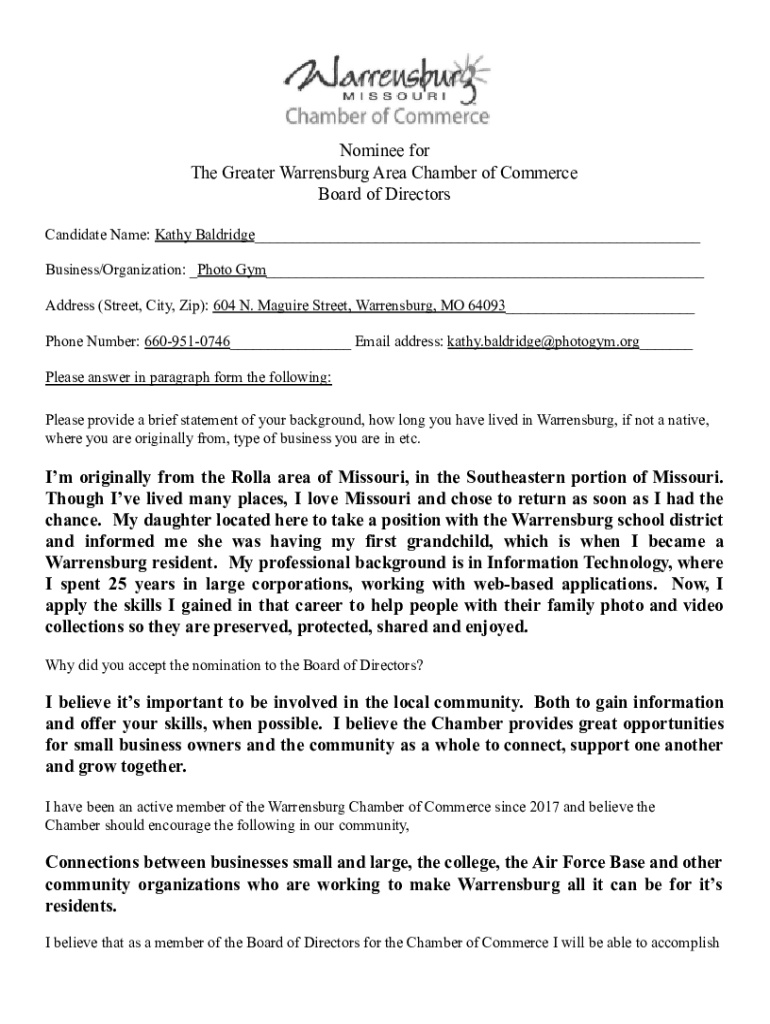 Warrensburg
MISSOURI
Chamber of Commerce

Nominee for
The Greater Warrensburg Area Chamber of Commerce
Board of Directors

Candidate Name: Kathy Baldridge

Business/Organization: Photo Gym

Address (Street, City, Zip): 604 N. Maguire Street, Warrensburg, MO 64093

Phone Number: 660-951-0746 Email address: kathy.baldridge@photogym.org

Please answer in paragraph form the following:

Please provide a brief statement of your background, how long you have lived in Warrensburg, if not a native, where you are originally from, type of business you are in etc.

I'm originally from the Rolla area of Missouri, in the Southeastern portion of Missouri. Though I've lived many places, I love Missouri and chose to return as soon as I had the chance. My daughter located here to take a position with the Warrensburg school district and informed me she was having my first grandchild, which is when I became a Warrensburg resident. My professional background is in Information Technology, where I spent 25 years in large corporations, working with web-based applications. Now, I apply the skills I gained in that career to help people with their family photo and video collections so they are preserved, protected, shared and enjoyed.

Why did you accept the nomination to the Board of Directors?

I believe it's important to be involved in the local community. Both to gain information and offer your skills, when possible. I believe the Chamber provides great opportunities for small business owners and the community as a whole to connect, support one another and grow together.

I have been an active member of the Warrensburg Chamber of Commerce since 2017 and believe the Chamber should encourage the following in our community,

Connections between businesses small and large, the college, the Air Force Base and other community organizations who are working to make Warrensburg all it can be for it's residents.

I believe that as a member of the Board of Directors for the Chamber of Commerce I will be able to accomplish